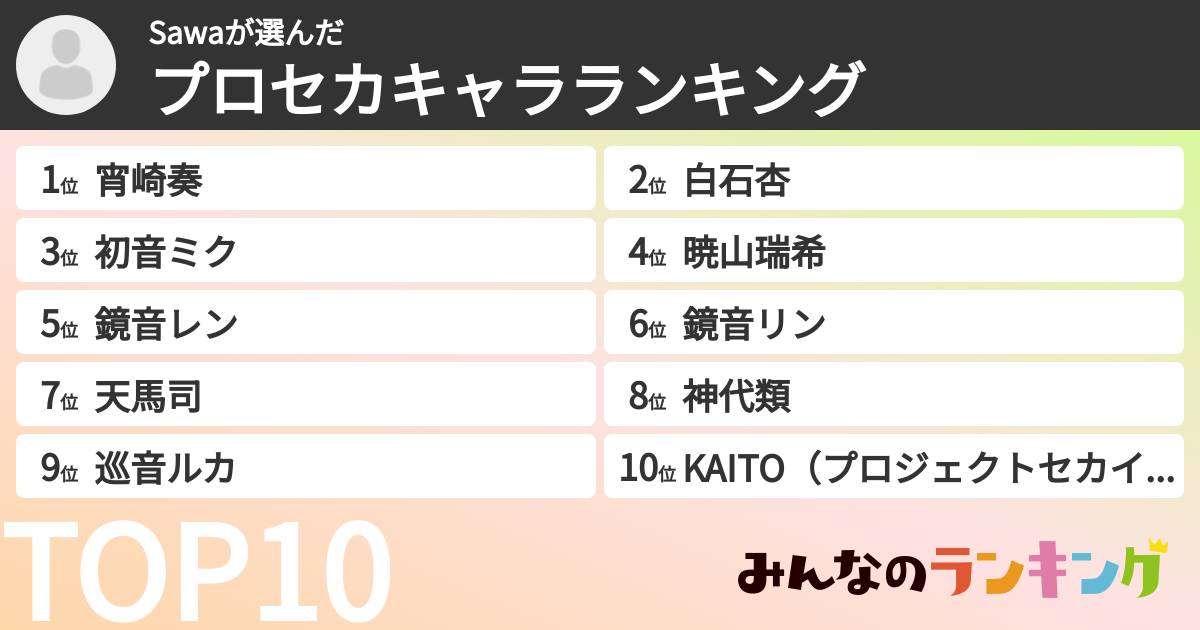 Sawaが選んだ
プロセカキャラランキング

1位 宵崎奏
2位 白石杏
3位 初音ミク
4位 暁山瑞希
5位 鏡音レン
6位 鏡音リン
7位 天馬司
8位 神代類
9位 巡音ルカ
10位 KAITO（プロジェクトセカイ…

TOP10

みんなのランキング